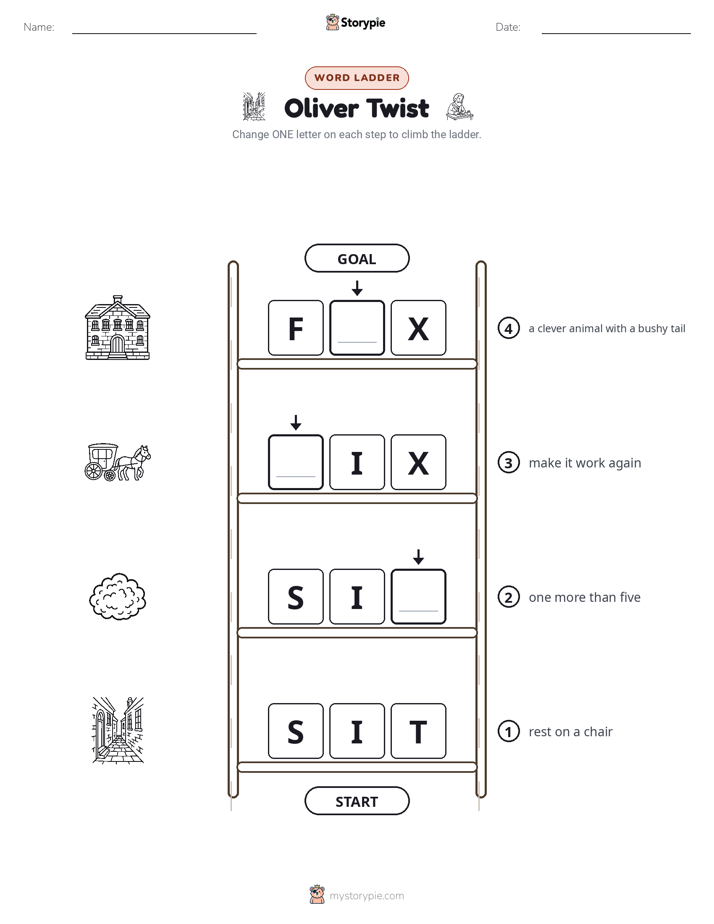 Name: ____ Storypie Date: ____

WORD LADDER

Oliver Twist

Change ONE letter on each step to climb the ladder.

GOAL

F ____ X

④ a clever animal with a bushy tail

____ I X

③ make it work again

S I ____

② one more than five

S I T

① rest on a chair

START

mystorypie.com